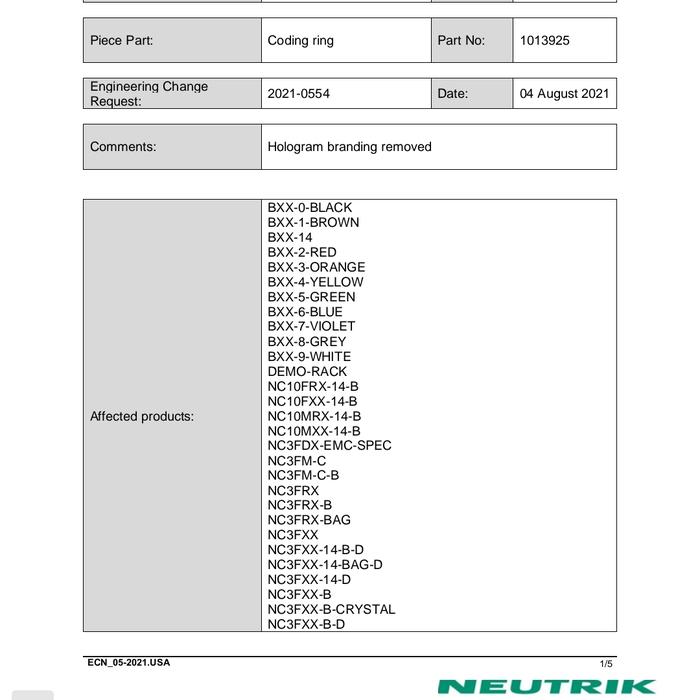 | Piece Part: | Coding ring | Part No: | 1013925 |
|---|---|---|---|

| Engineering Change Request: | 2021-0554 | Date: | 04 August 2021 |
|---|---|---|---|

| Comments: | Hologram branding removed |
|---|---|

| Affected products: | BXX-0-BLACK<br>BXX-1-BROWN<br>BXX-14<br>BXX-2-RED<br>BXX-3-ORANGE<br>BXX-4-YELLOW<br>BXX-5-GREEN<br>BXX-6-BLUE<br>BXX-7-VIOLET<br>BXX-8-GREY<br>BXX-9-WHITE<br>DEMO-RACK<br>NC10FRX-14-B<br>NC10FXX-14-B<br>NC10MRX-14-B<br>NC10MXX-14-B<br>NC3FDX-EMC-SPEC<br>NC3FM-C<br>NC3FM-C-B<br>NC3FRX<br>NC3FRX-B<br>NC3FRX-BAG<br>NC3FXX<br>NC3FXX-14-B-D<br>NC3FXX-14-BAG-D<br>NC3FXX-14-D<br>NC3FXX-B<br>NC3FXX-B-CRYSTAL<br>NC3FXX-B-D |
|---|---|

ECN_05-2021.USA

1/5

NEUTRIK